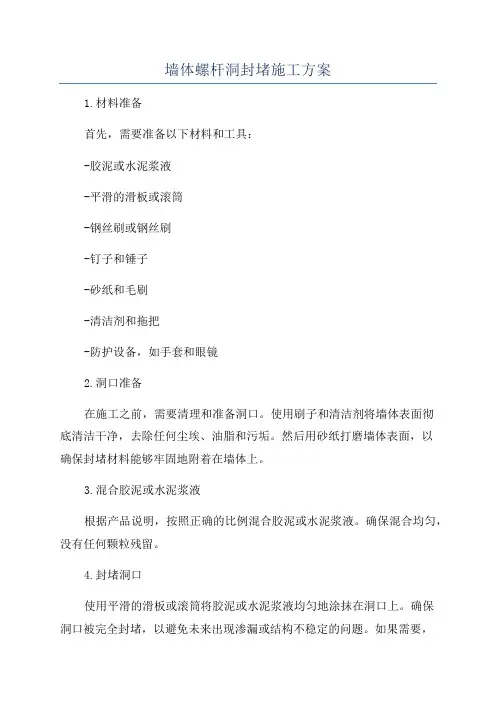 墙体螺杆洞封堵施工方案

1.材料准备

首先，需要准备以下材料和工具：

-胶泥或水泥浆液

-平滑的滑板或滚筒

-钢丝刷或钢丝刷

-钉子和锤子

-砂纸和毛刷

-清洁剂和拖把

-防护设备，如手套和眼镜

2.洞口准备

在施工之前，需要清理和准备洞口。使用刷子和清洁剂将墙体表面彻底清洁干净，去除任何尘埃、油脂和污垢。然后用砂纸打磨墙体表面，以确保封堵材料能够牢固地附着在墙体上。

3.混合胶泥或水泥浆液

根据产品说明，按照正确的比例混合胶泥或水泥浆液。确保混合均匀，没有任何颗粒残留。

4.封堵洞口

使用平滑的滑板或滚筒将胶泥或水泥浆液均匀地涂抹在洞口上。确保洞口被完全封堵，以避免未来出现渗漏或结构不稳定的问题。如果需要，